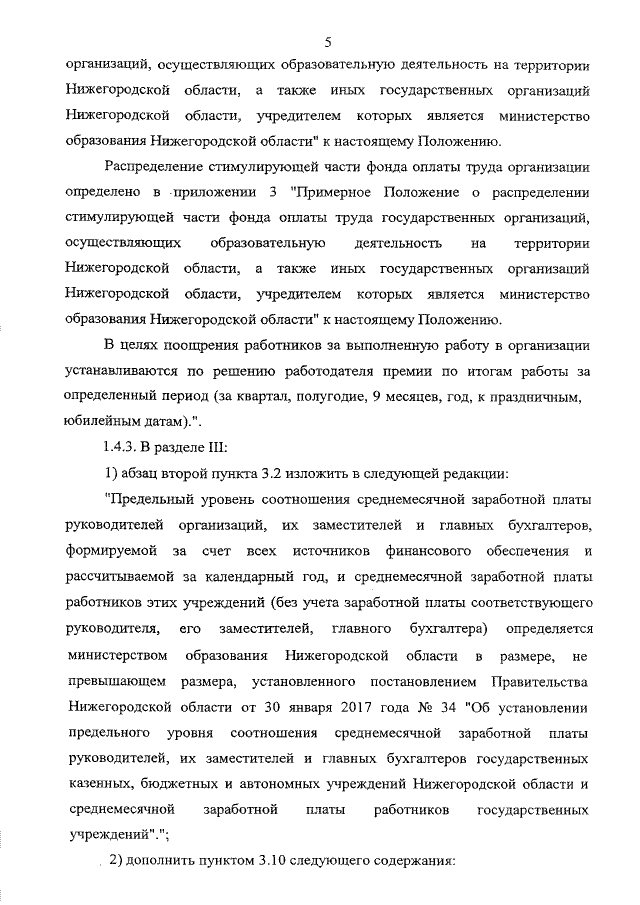 5

организаций, осуществляющих образовательную деятельность на территории Нижегородской области, а также иных государственных организаций Нижегородской области, учредителем которых является министерство образования Нижегородской области" к настоящему Положению.

Распределение стимулирующей части фонда оплаты труда организации определено в приложении 3 "Примерное Положение о распределении стимулирующей части фонда оплаты труда государственных организаций, осуществляющих образовательную деятельность на территории Нижегородской области, а также иных государственных организаций Нижегородской области, учредителем которых является министерство образования Нижегородской области" к настоящему Положению.

В целях поощрения работников за выполненную работу в организации устанавливаются по решению работодателя премии по итогам работы за определенный период (за квартал, полугодие, 9 месяцев, год, к праздничным, юбилейным датам).".

1.4.3. В разделе III:

1) абзац второй пункта 3.2 изложить в следующей редакции:

"Предельный уровень соотношения среднемесячной заработной платы руководителей организаций, их заместителей и главных бухгалтеров, формируемой за счет всех источников финансового обеспечения и рассчитываемой за календарный год, и среднемесячной заработной платы работников этих учреждений (без учета заработной платы соответствующего руководителя, его заместителей, главного бухгалтера) определяется министерством образования Нижегородской области в размере, не превышающем размера, установленного постановлением Правительства Нижегородской области от 30 января 2017 года № 34 "Об установлении предельного уровня соотношения среднемесячной заработной платы руководителей, их заместителей и главных бухгалтеров государственных казенных, бюджетных и автономных учреждений Нижегородской области и среднемесячной заработной платы работников государственных учреждений".";

2) дополнить пунктом 3.10 следующего содержания: